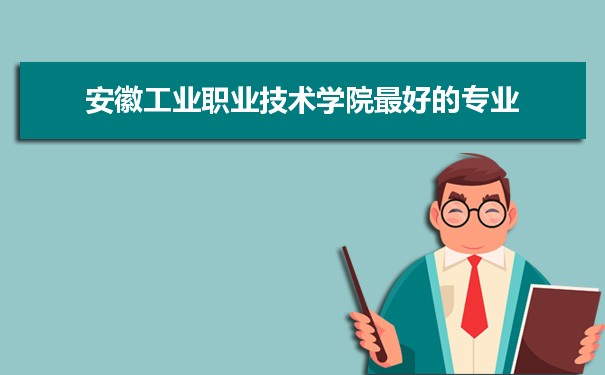 安徽工业职业技术学院最好的专业